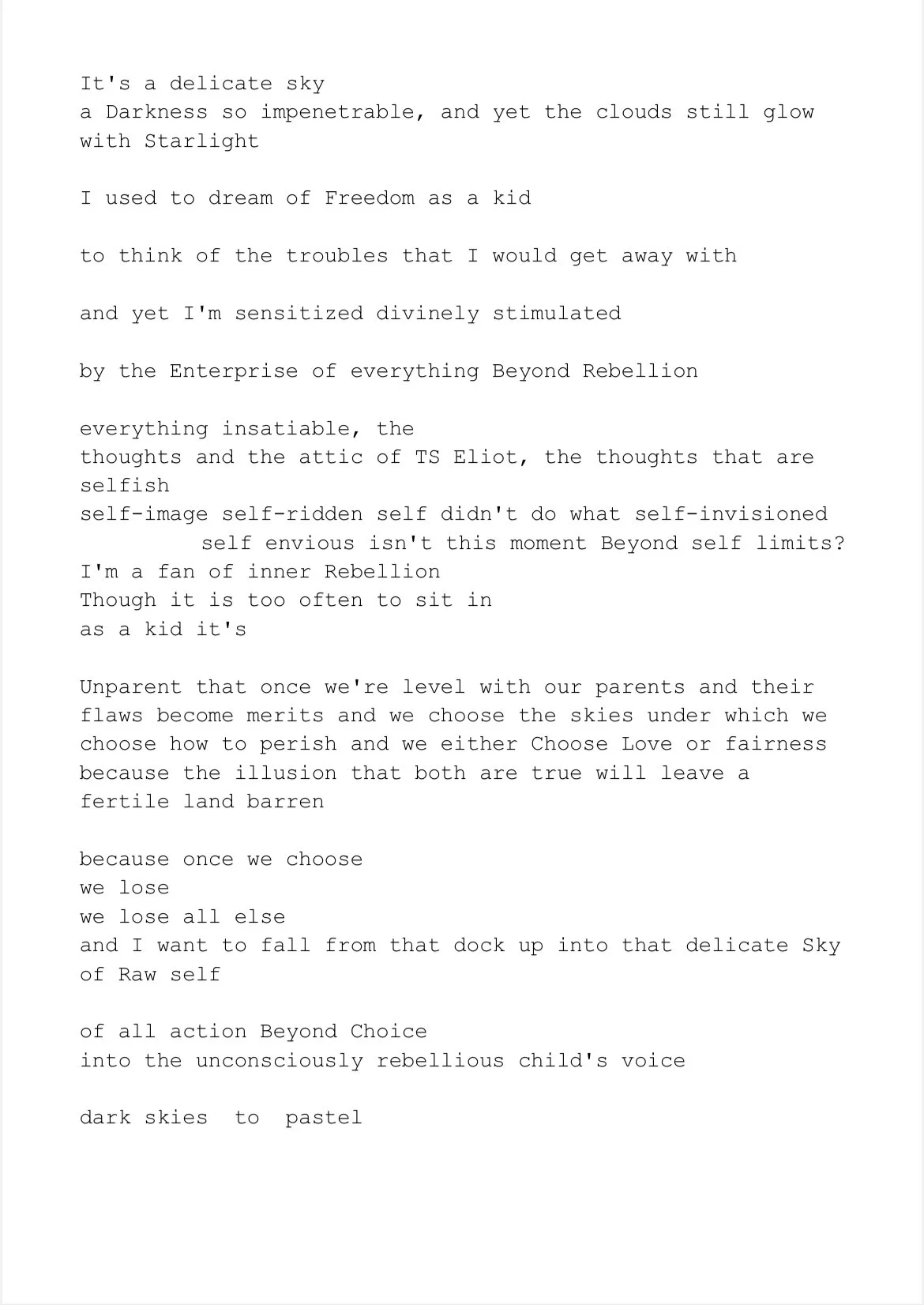 It's a delicate sky
a Darkness so impenetrable, and yet the clouds still glow with Starlight

I used to dream of Freedom as a kid

to think of the troubles that I would get away with

and yet I'm sensitized divinely stimulated

by the Enterprise of everything Beyond Rebellion

everything insatiable, the
thoughts and the attic of TS Eliot, the thoughts that are selfish
self-image self-ridden self didn't do what self-invisioned
self envious isn't this moment Beyond self limits?
I'm a fan of inner Rebellion
Though it is too often to sit in
as a kid it's

Unparent that once we're level with our parents and their flaws become merits and we choose the skies under which we choose how to perish and we either Choose Love or fairness because the illusion that both are true will leave a fertile land barren

because once we choose
we lose
we lose all else
and I want to fall from that dock up into that delicate Sky of Raw self

of all action Beyond Choice
into the unconsciously rebellious child's voice

dark skies to pastel